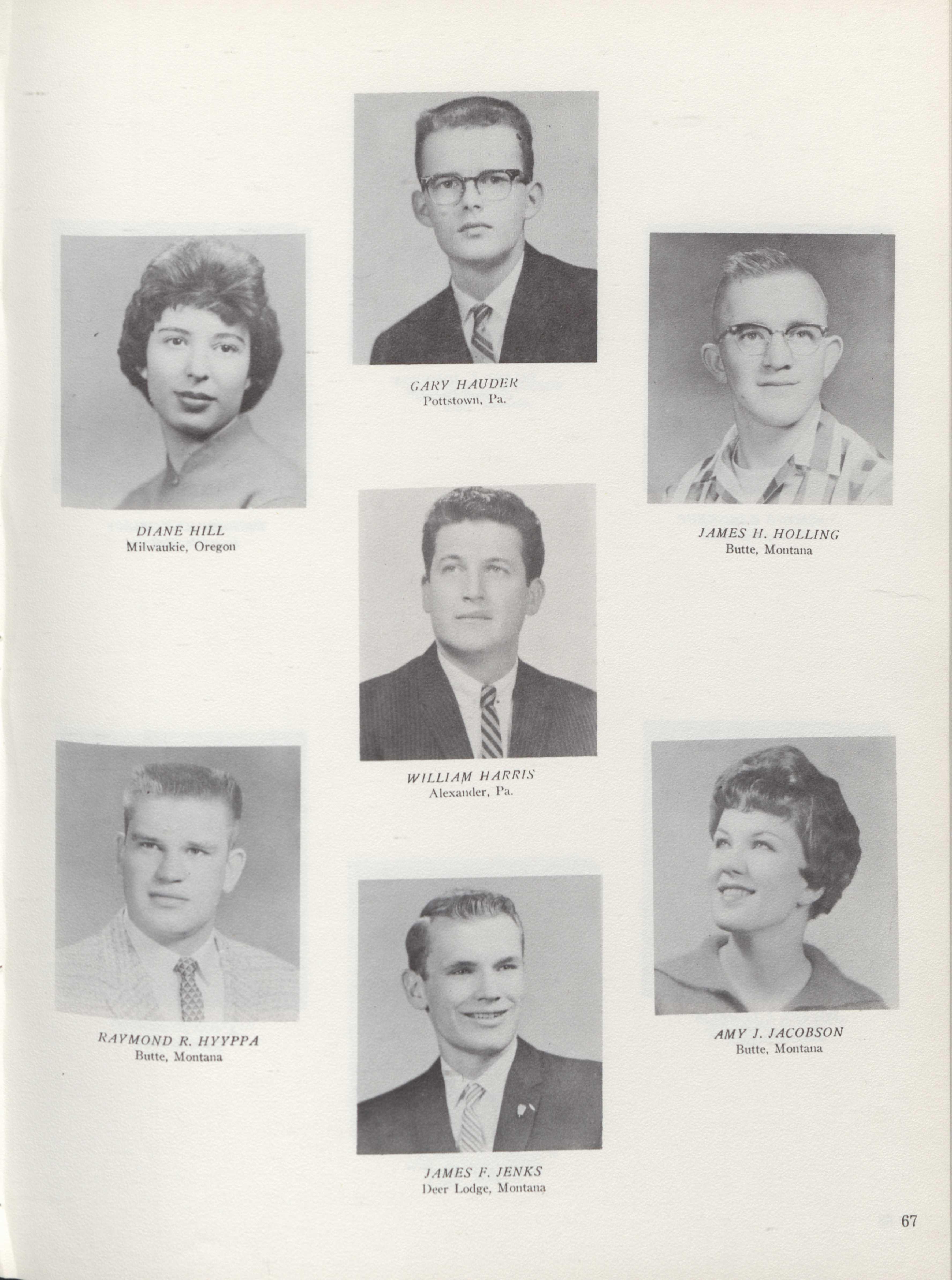 GARY HAUDER
Pottstown, Pa.

DIANE HILL
Milwaukie, Oregon

JAMES H. HOLLING
Butte, Montana

WILLIAM HARRIS
Alexander, Pa.

RAYMOND R. HYYPPA
Butte, Montana

AMY J. JACOBSON
Butte, Montana

JAMES F. JENKS
Deer Lodge, Montana

67